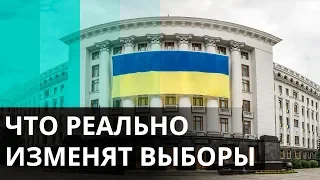 ЧТО РЕАЛЬНО ИЗМЕНЯТ ВЫБОРЫ